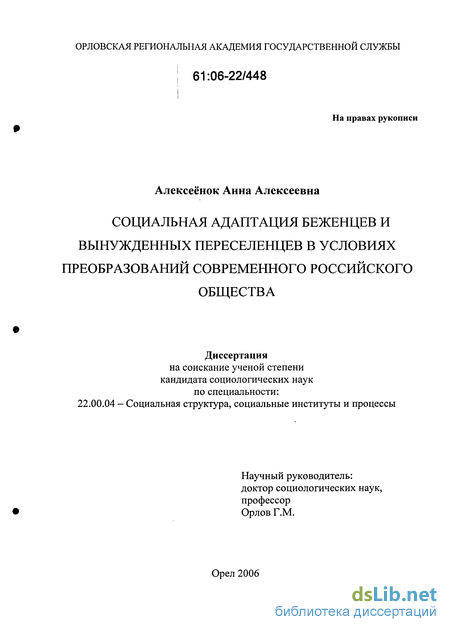 ОРЛОВСКАЯ РЕГИОНАЛЬНАЯ АКАДЕМИЯ ГОСУДАРСТВЕННОЙ СЛУЖБЫ

61:06-22/448

На правах рукописи

Алексеёнок Анна Алексеевна

СОЦИАЛЬНАЯ АДАПТАЦИЯ БЕЖЕНЦЕВ И ВЫНУЖДЕННЫХ ПЕРЕСЕЛЕНЦЕВ В УСЛОВИЯХ ПРЕОБРАЗОВАНИЙ СОВРЕМЕННОГО РОССИЙСКОГО ОБЩЕСТВА

Диссертация
на соискание ученой степени
кандидата социологических наук
по специальности:
22.00.04 – Социальная структура, социальные институты и процессы

Научный руководитель:
доктор социологических наук,
профессор
Орлов Г.М.

Орел 2006

dsLib.net
библиотека диссертаций